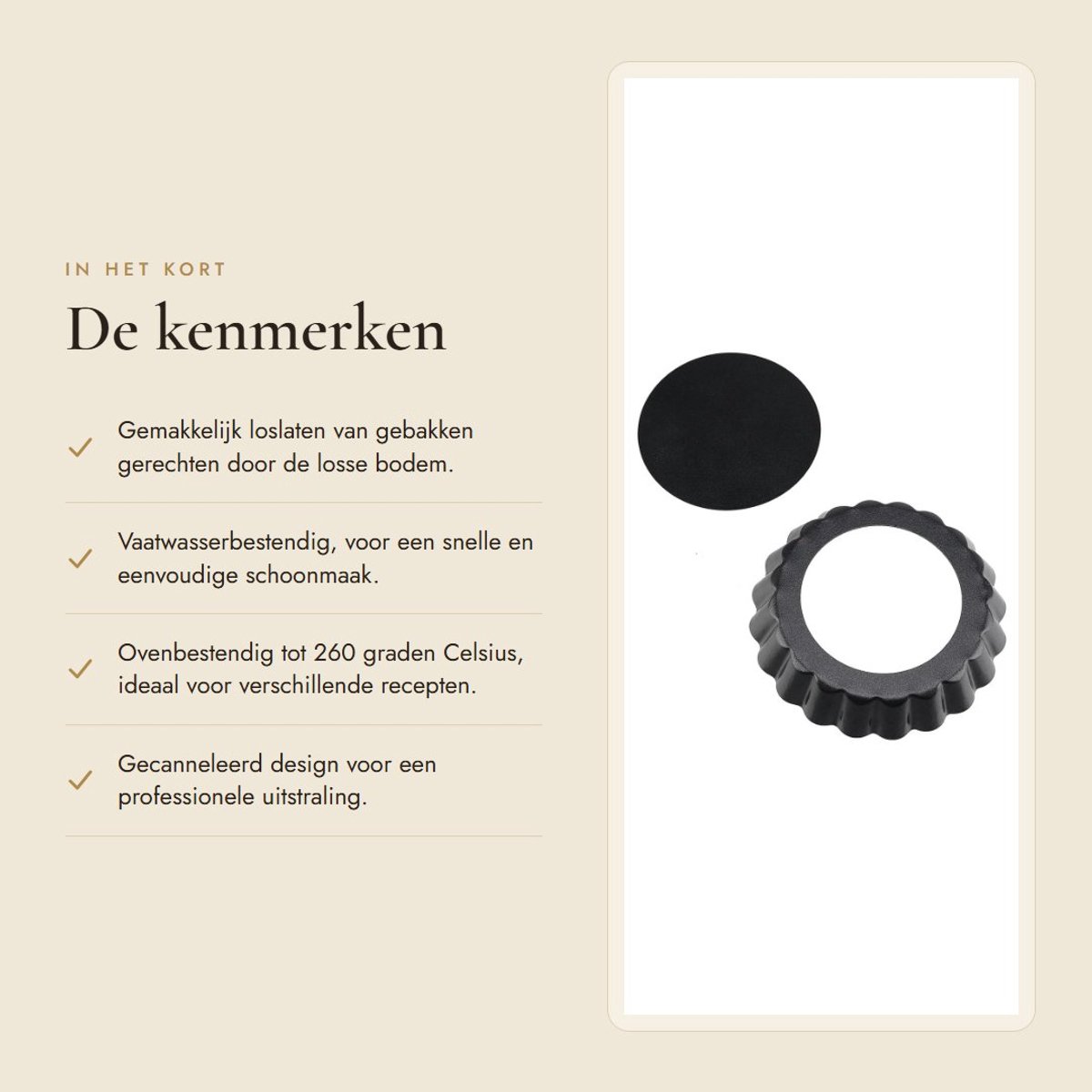 IN HET KORT

De kenmerken

✓ Gemakkelijk loslaten van gebakken gerechten door de losse bodem.

✓ Vaatwasserbestendig, voor een snelle en eenvoudige schoonmaak.

✓ Ovenbestendig tot 260 graden Celsius, ideaal voor verschillende recepten.

✓ Gecanneleerd design voor een professionele uitstraling.